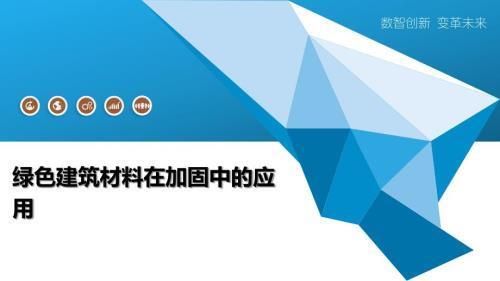 数智创新 变革未来

绿色建筑材料在加固中的应用